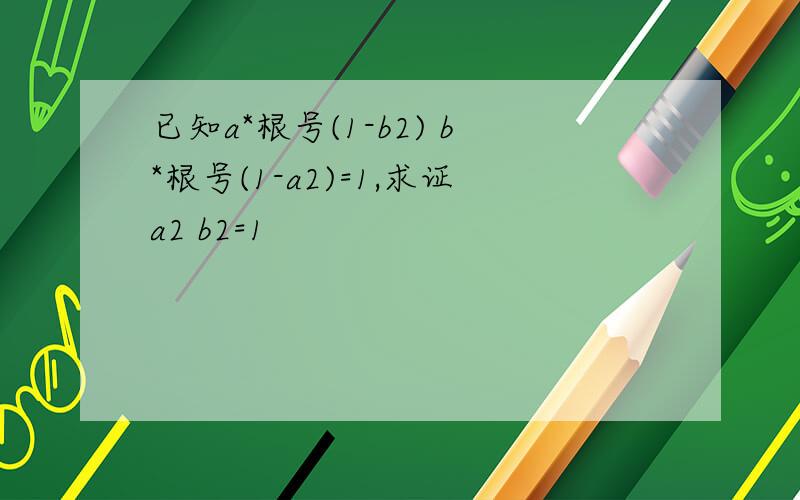 已知a*根号(1-b2) b*根号(1-a2)=1,求证a2 b2=1